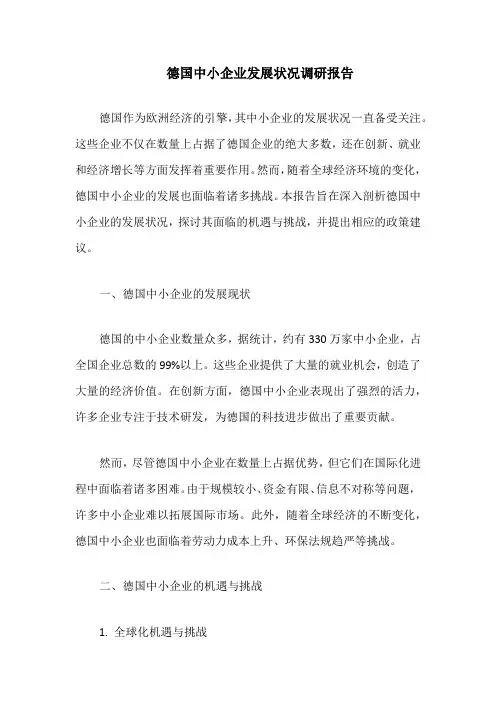 德国中小企业发展状况调研报告

德国作为欧洲经济的引擎，其中小企业的发展状况一直备受关注。这些企业不仅在数量上占据了德国企业的绝大多数，还在创新、就业和经济增长等方面发挥着重要作用。然而，随着全球经济环境的变化，德国中小企业的发展也面临着诸多挑战。本报告旨在深入剖析德国中小企业的发展状况，探讨其面临的机遇与挑战，并提出相应的政策建议。

一、德国中小企业的发展现状

德国的中小企业数量众多，据统计，约有330万家中小企业，占全国企业总数的99%以上。这些企业提供了大量的就业机会，创造了大量的经济价值。在创新方面，德国中小企业表现出了强烈的活力，许多企业专注于技术研发，为德国的科技进步做出了重要贡献。

然而，尽管德国中小企业在数量上占据优势，但它们在国际化进程中面临着诸多困难。由于规模较小、资金有限、信息不对称等问题，许多中小企业难以拓展国际市场。此外，随着全球经济的不断变化，德国中小企业也面临着劳动力成本上升、环保法规趋严等挑战。

二、德国中小企业的机遇与挑战

1. 全球化机遇与挑战